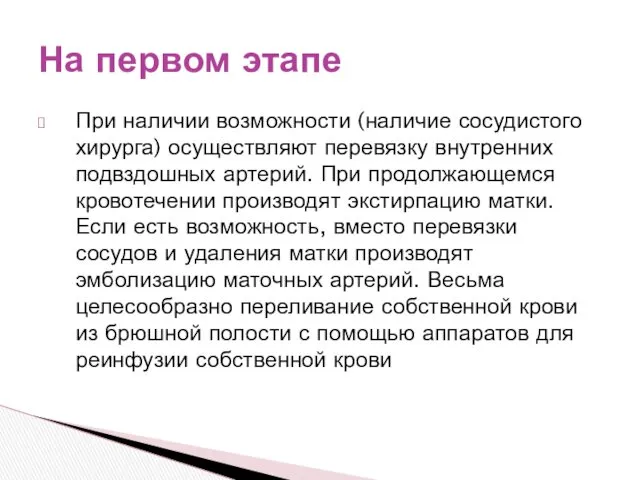 На первом этапе

При наличии возможности (наличие сосудистого хирурга) осуществляют перевязку внутренних подвздошных артерий. При продолжающемся кровотечении производят экстирпацию матки. Если есть возможность, вместо перевязки сосудов и удаления матки производят эмболизацию маточных артерий. Весьма целесообразно переливание собственной крови из брюшной полости с помощью аппаратов для реинфузии собственной крови